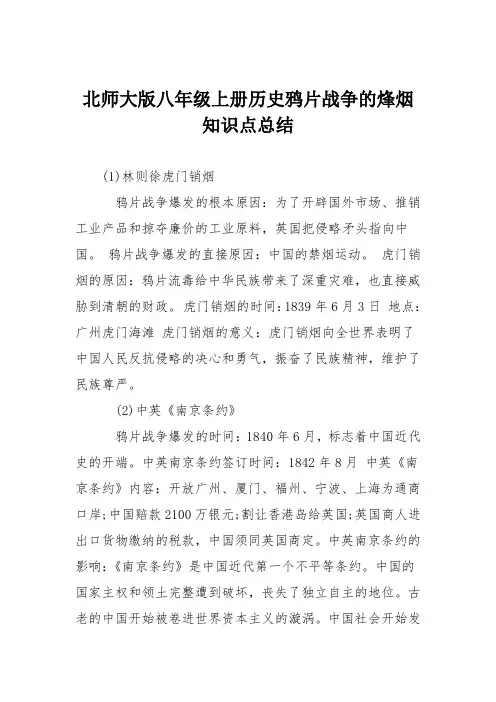 北师大版八年级上册历史鸦片战争的烽烟知识点总结

(1)林则徐虎门销烟

鸦片战争爆发的根本原因：为了开辟国外市场、推销工业产品和掠夺廉价的工业原料，英国把侵略矛头指向中国。 鸦片战争爆发的直接原因：中国的禁烟运动。 虎门销烟的原因：鸦片流毒给中华民族带来了深重灾难，也直接威胁到清朝的财政。虎门销烟的时间：1839 年 6 月 3 日 地点：广州虎门海滩 虎门销烟的意义：虎门销烟向全世界表明了中国人民反抗侵略的决心和勇气，振奋了民族精神，维护了民族尊严。

(2)中英《南京条约》

鸦片战争爆发的时间：1840 年 6 月，标志着中国近代史的开端。中英南京条约签订时间：1842 年 8 月 中英《南京条约》内容：开放广州、厦门、福州、宁波、上海为通商口岸;中国赔款 2100 万银元;割让香港岛给英国;英国商人进出口货物缴纳的税款，中国须同英国商定。中英南京条约的影响：《南京条约》是中国近代第一个不平等条约。中国的国家主权和领土完整遭到破坏，丧失了独立自主的地位。古老的中国开始被卷进世界资本主义的漩涡。中国社会开始发